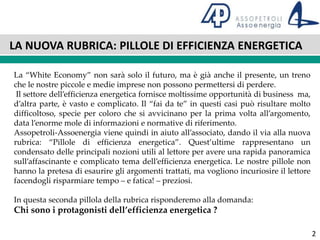 AP ASSOPETROLI Assoenergia

LA NUOVA RUBRICA: PILLOLE DI EFFICIENZA ENERGETICA

La "White Economy" non sarà solo il futuro, ma è già anche il presente, un treno che le nostre piccole e medie imprese non possono permettersi di perdere.
Il settore dell'efficienza energetica fornisce moltissime opportunità di business ma, d'altra parte, è vasto e complicato. Il "fai da te" in questi casi può risultare molto difficoltoso, specie per coloro che si avvicinano per la prima volta all'argomento, data l'enorme mole di informazioni e normative di riferimento.
Assopetroli-Assoenergia viene quindi in aiuto all'associato, dando il via alla nuova rubrica: "Pillole di efficienza energetica". Quest'ultime rappresentano un condensato delle principali nozioni utili al lettore per avere una rapida panoramica sull'affascinante e complicato tema dell'efficienza energetica. Le nostre pillole non hanno la pretesa di esaurire gli argomenti trattati, ma vogliono incuriosire il lettore facendogli risparmiare tempo – e fatica! – preziosi.

In questa seconda pillola della rubrica risponderemo alla domanda:
Chi sono i protagonisti dell'efficienza energetica ?

2